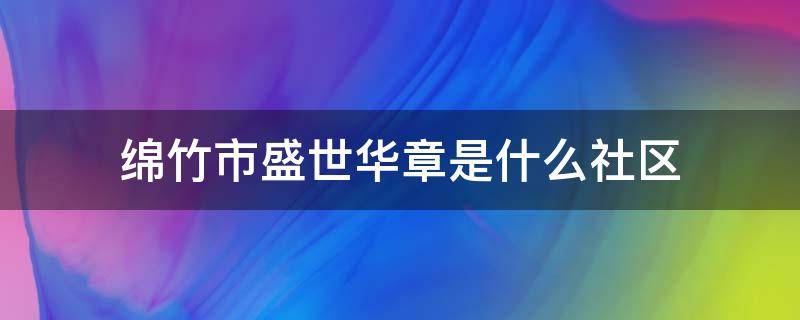 绵竹市盛世华章是什么社区